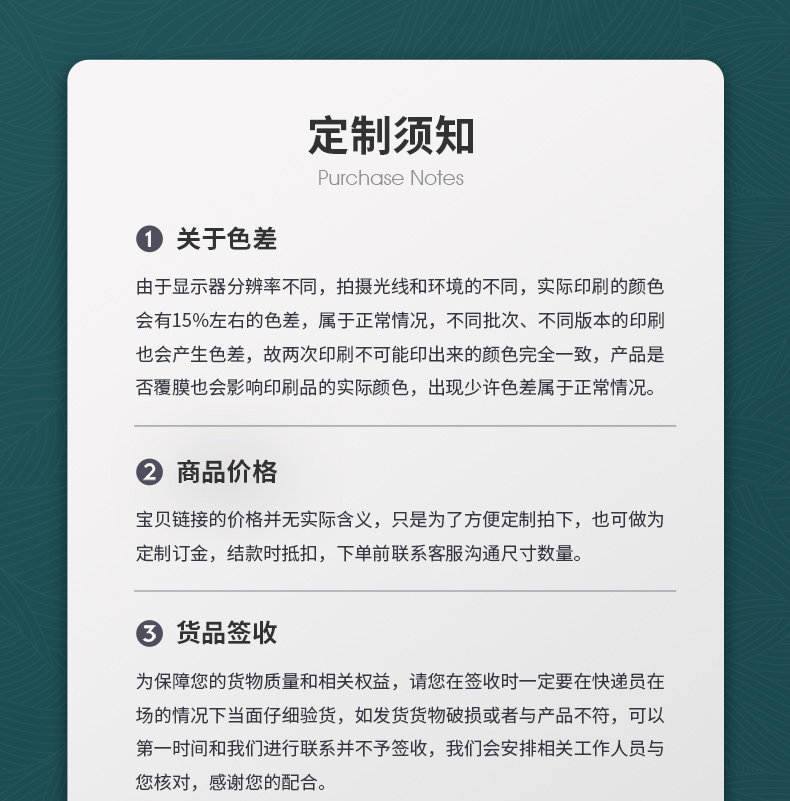 定制须知
Purchase Notes

1 关于色差

由于显示器分辨率不同，拍摄光线和环境的不同，实际印刷的颜色会有15%左右的色差，属于正常情况，不同批次、不同版本的印刷也会产生色差，故两次印刷不可能印出来的颜色完全一致，产品是否覆膜也会影响印刷品的实际颜色，出现少许色差属于正常情况。

2 商品价格

宝贝链接的价格并无实际含义，只是为了方便定制拍下，也可做为定制订金，结款时抵扣，下单前联系客服沟通尺寸数量。

3 货品签收

为保障您的货物质量和相关权益，请您在签收时一定要在快递员在场的情况下当面仔细验货，如发货货物破损或者与产品不符，可以第一时间和我们进行联系并不予签收，我们会安排相关工作人员与您核对，感谢您的配合。